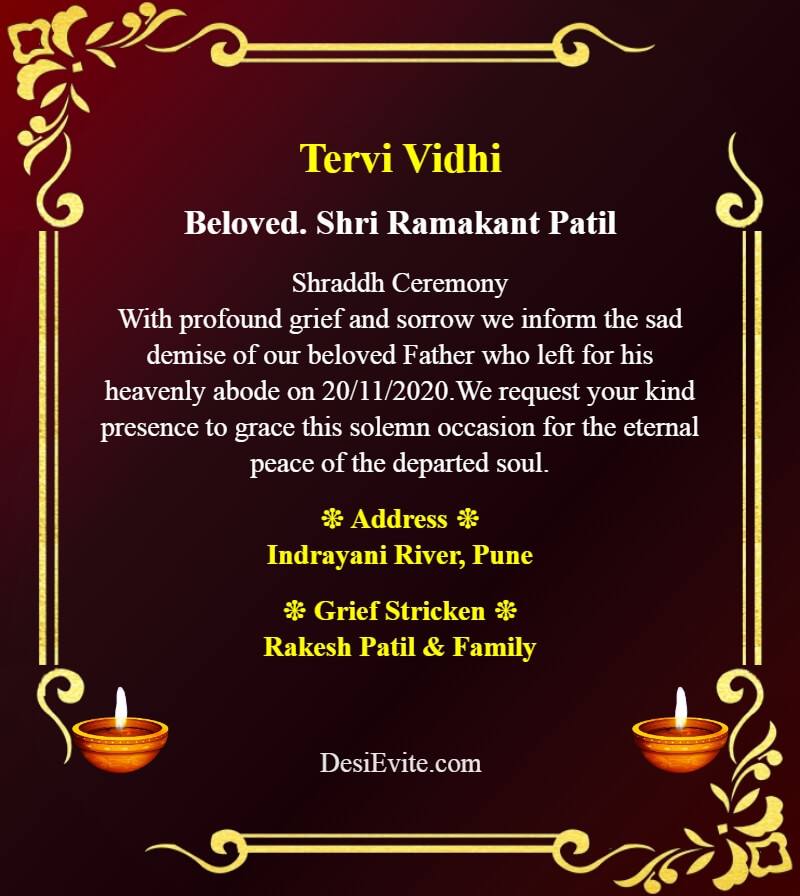 Tervi Vidhi

Beloved. Shri Ramakant Patil

Shraddh Ceremony
With profound grief and sorrow we inform the sad demise of our beloved Father who left for his heavenly abode on 20/11/2020.We request your kind presence to grace this solemn occasion for the eternal peace of the departed soul.

❃ Address ❃
Indrayani River, Pune

❃ Grief Stricken ❃
Rakesh Patil & Family

DesiEvite.com